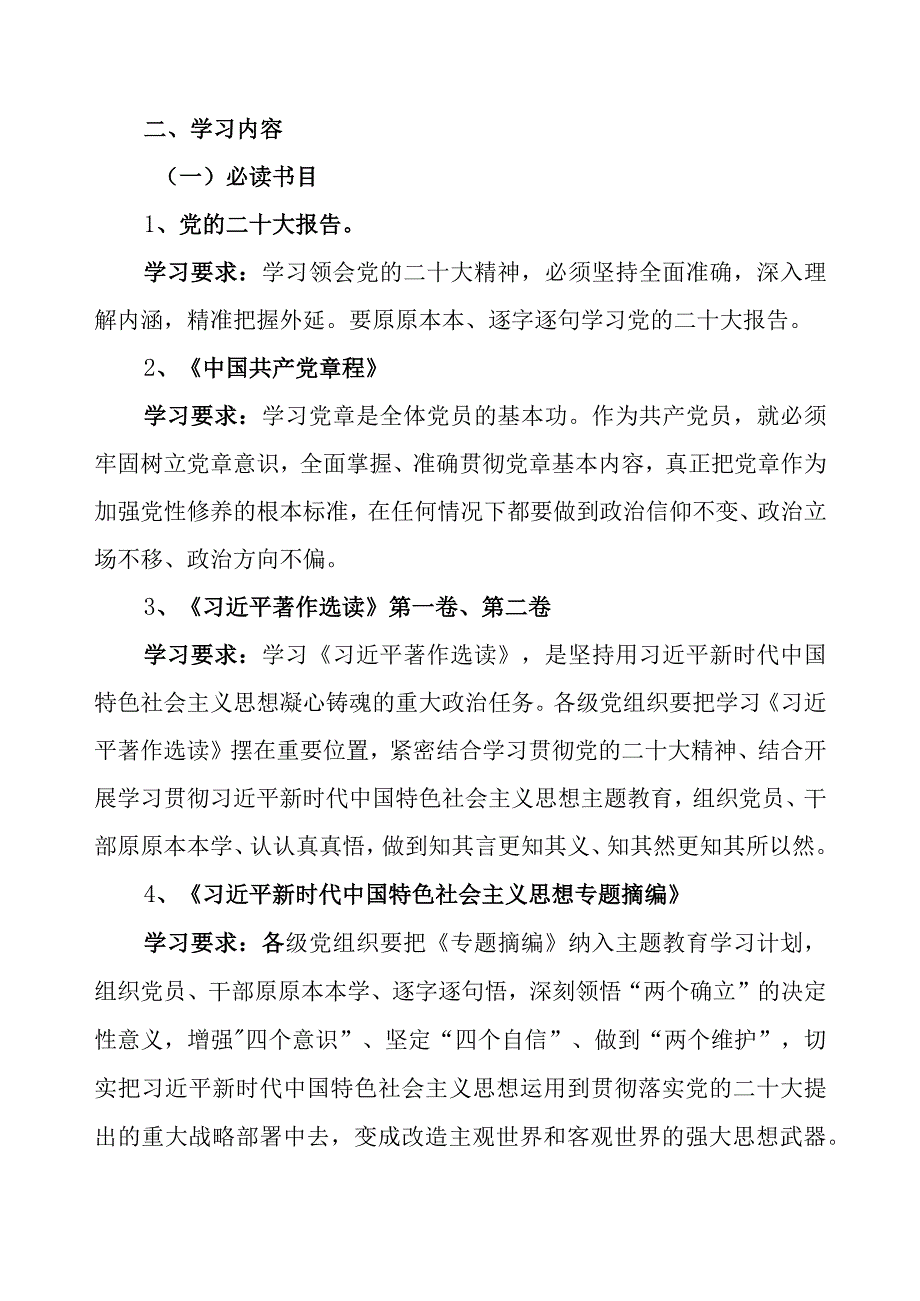 二、学习内容

（一）必读书目

1、党的二十大报告。

学习要求：学习领会党的二十大精神，必须坚持全面准确，深入理解内涵，精准把握外延。要原原本本、逐字逐句学习党的二十大报告。

2、《中国共产党章程》

学习要求：学习党章是全体党员的基本功。作为共产党员，就必须牢固树立党章意识，全面掌握、准确贯彻党章基本内容，真正把党章作为加强党性修养的根本标准，在任何情况下都要做到政治信仰不变、政治立场不移、政治方向不偏。

3、《习近平著作选读》第一卷、第二卷

学习要求：学习《习近平著作选读》，是坚持用习近平新时代中国特色社会主义思想凝心铸魂的重大政治任务。各级党组织要把学习《习近平著作选读》摆在重要位置，紧密结合学习贯彻党的二十大精神、结合开展学习贯彻习近平新时代中国特色社会主义思想主题教育，组织党员、干部原原本本学、认认真真悟，做到知其言更知其义、知其然更知其所以然。

4、《习近平新时代中国特色社会主义思想专题摘编》

学习要求：各级党组织要把《专题摘编》纳入主题教育学习计划，组织党员、干部原原本本学、逐字逐句悟，深刻领悟“两个确立”的决定性意义，增强"四个意识”、坚定“四个自信”、做到“两个维护”，切实把习近平新时代中国特色社会主义思想运用到贯彻落实党的二十大提出的重大战略部署中去，变成改造主观世界和客观世界的强大思想武器。